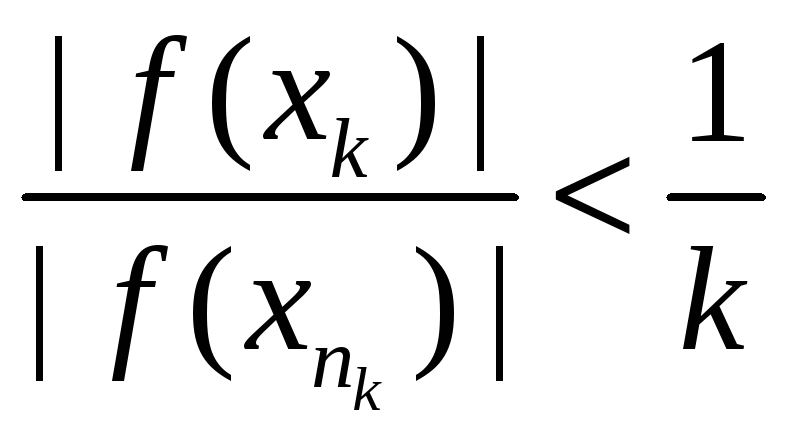 $\frac{|f(x_k)|}{|f(x_{n_k})|} < \frac{1}{k}$